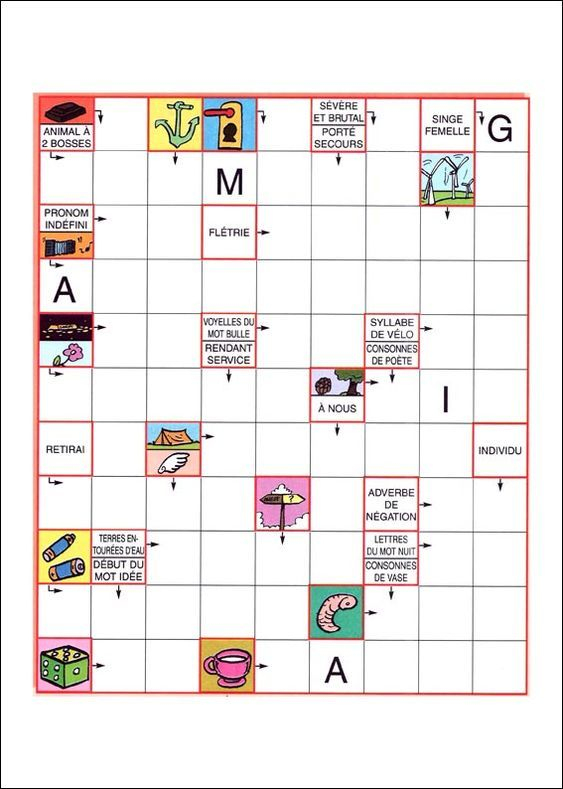 ANIMAL À 2 BOSSES

SÉVÈRE ET BRUTAL

PORTÉ SECOURS

SINGE FEMELLE

G

M

PRONOM INDÉFINI

FLÉTRIE

A

VOYELLES DU MOT BULLE

RENDANT SERVICE

SYLLABE DE VÉLO

CONSONNES DE POÈTE

À NOUS

I

RETIRAI

INDIVIDU

ADVERBE DE NÉGATION

TERRES ENTOURÉES D'EAU

DÉBUT DU MOT IDÉE

LETTRES DU MOT NUIT

CONSONNES DE VASE

A